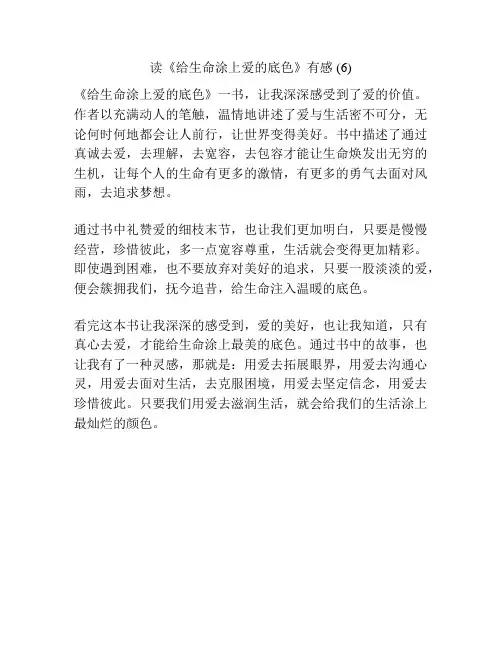 读《给生命涂上爱的底色》有感 (6)

《给生命涂上爱的底色》一书，让我深深感受到了爱的价值。作者以充满动人的笔触，温情地讲述了爱与生活密不可分，无论何时何地都会让人前行，让世界变得美好。书中描述了通过真诚去爱，去理解，去宽容，去包容才能让生命焕发出无穷的生机，让每个人的生命有更多的激情，有更多的勇气去面对风雨，去追求梦想。

通过书中礼赞爱的细枝末节，也让我们更加明白，只要是慢慢经营，珍惜彼此，多一点宽容尊重，生活就会变得更加精彩。即使遇到困难，也不要放弃对美好的追求，只要一股淡淡的爱，便会簇拥我们，抚今追昔，给生命注入温暖的底色。

看完这本书让我深深的感受到，爱的美好，也让我知道，只有真心去爱，才能给生命涂上最美的底色。通过书中的故事，也让我有了一种灵感，那就是：用爱去拓展眼界，用爱去沟通心灵，用爱去面对生活，去克服困境，用爱去坚定信念，用爱去珍惜彼此。只要我们用爱去滋润生活，就会给我们的生活涂上最灿烂的颜色。